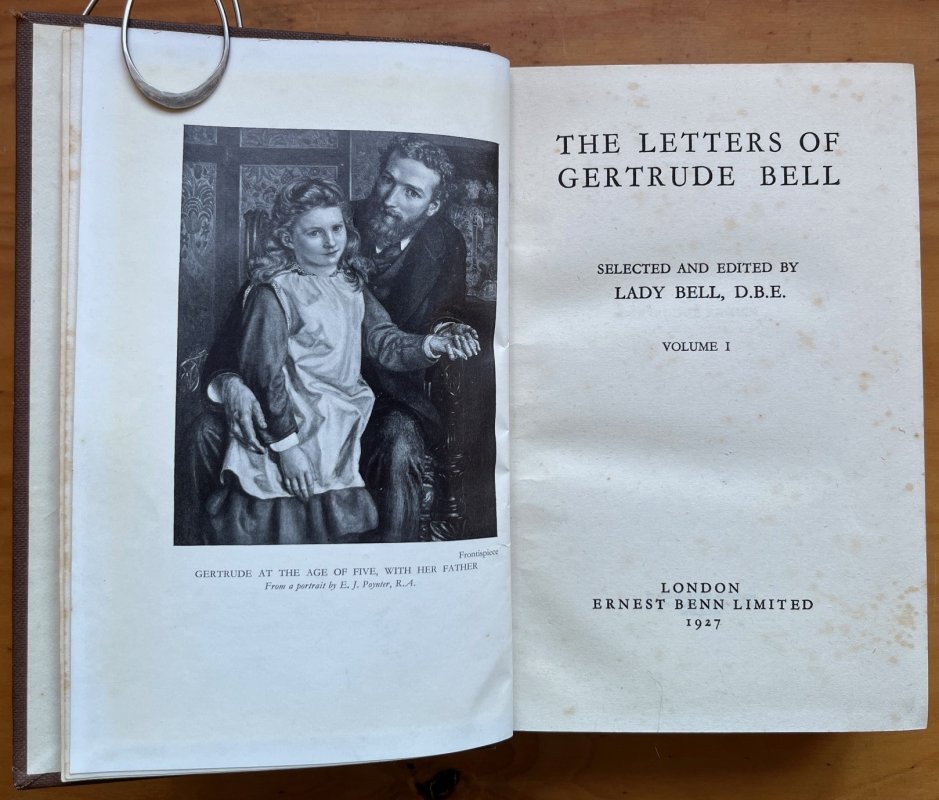 Frontispiece

GERTRUDE AT THE AGE OF FIVE, WITH HER FATHER

From a portrait by E. J. Poynter, R.A.

THE LETTERS OF
GERTRUDE BELL

SELECTED AND EDITED BY
LADY BELL, D.B.E.

VOLUME I

LONDON
ERNEST BENN LIMITED
1927